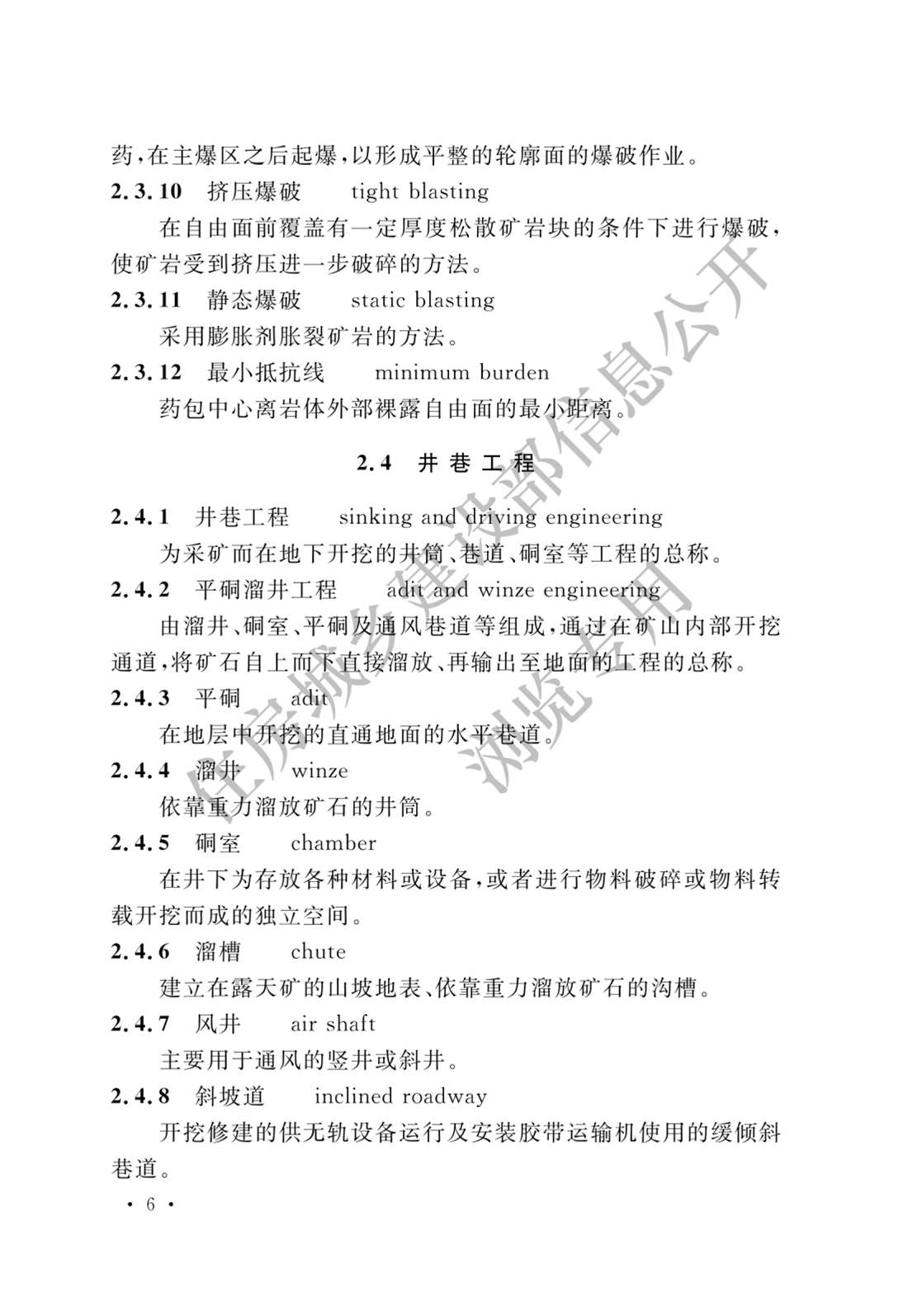 药,在主爆区之后起爆,以形成平整的轮廓面的爆破作业。

2.3.10 挤压爆破 tight blasting

在自由面前覆盖有一定厚度松散矿岩块的条件下进行爆破,使矿岩受到挤压进一步破碎的方法。

2.3.11 静态爆破 static blasting

采用膨胀剂胀裂矿岩的方法。

2.3.12 最小抵抗线 minimum burden

药包中心离岩体外部裸露自由面的最小距离。

2.4 井巷工程

2.4.1 井巷工程 sinking and driving engineering

为采矿而在地下开挖的井筒、巷道、硐室等工程的总称。

2.4.2 平硐溜井工程 adit and winze engineering

由溜井、硐室、平硐及通风巷道等组成,通过在矿山内部开挖通道,将矿石自上而下直接溜放、再输出至地面的工程的总称。

2.4.3 平硐 adit

在地层中开挖的直通地面的水平巷道。

2.4.4 溜井 winze

依靠重力溜放矿石的井筒。

2.4.5 硐室 chamber

在井下为存放各种材料或设备,或者进行物料破碎或物料转载开挖而成的独立空间。

2.4.6 溜槽 chute

建立在露天矿的山坡地表、依靠重力溜放矿石的沟槽。

2.4.7 风井 air shaft

主要用于通风的竖井或斜井。

2.4.8 斜坡道 inclined roadway

开挖修建的供无轨设备运行及安装胶带运输机使用的缓倾斜巷道。

· 6 ·

住房城乡建设部信息公开
浏览专用